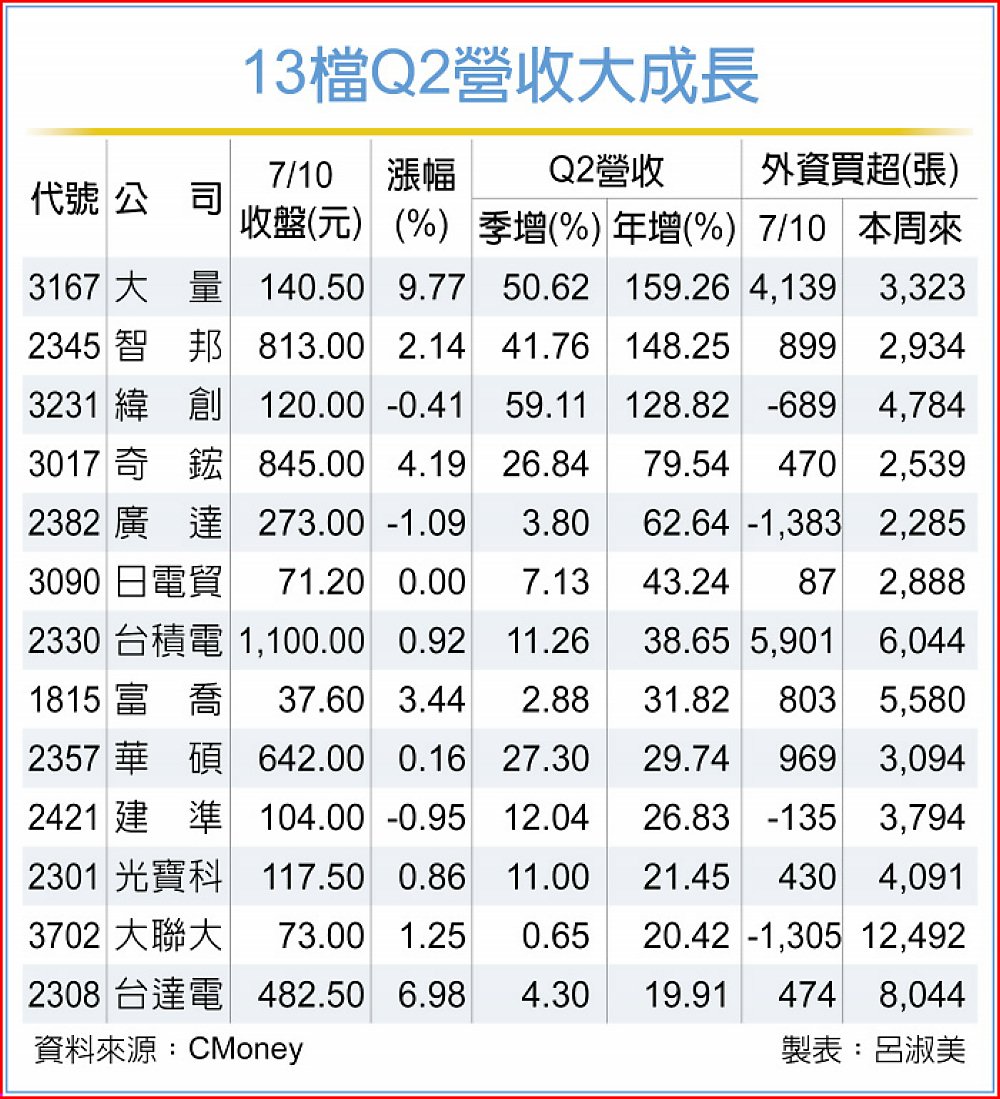 13檔Q2營收大成長

| 代號 | 公司 | 7/10 收盤(元) | 漲幅 (%) | Q2營收 季增(%) | Q2營收 年增(%) | 外資買超(張) 7/10 | 外資買超(張) 本周來 |
|---|---|---|---|---|---|---|---|
| 3167 | 大量 | 140.50 | 9.77 | 50.62 | 159.26 | 4,139 | 3,323 |
| 2345 | 智邦 | 813.00 | 2.14 | 41.76 | 148.25 | 899 | 2,934 |
| 3231 | 緯創 | 120.00 | -0.41 | 59.11 | 128.82 | -689 | 4,784 |
| 3017 | 奇鋐 | 845.00 | 4.19 | 26.84 | 79.54 | 470 | 2,539 |
| 2382 | 廣達 | 273.00 | -1.09 | 3.80 | 62.64 | -1,383 | 2,285 |
| 3090 | 日電貿 | 71.20 | 0.00 | 7.13 | 43.24 | 87 | 2,888 |
| 2330 | 台積電 | 1,100.00 | 0.92 | 11.26 | 38.65 | 5,901 | 6,044 |
| 1815 | 富喬 | 37.60 | 3.44 | 2.88 | 31.82 | 803 | 5,580 |
| 2357 | 華碩 | 642.00 | 0.16 | 27.30 | 29.74 | 969 | 3,094 |
| 2421 | 建準 | 104.00 | -0.95 | 12.04 | 26.83 | -135 | 3,794 |
| 2301 | 光寶科 | 117.50 | 0.86 | 11.00 | 21.45 | 430 | 4,091 |
| 3702 | 大聯大 | 73.00 | 1.25 | 0.65 | 20.42 | -1,305 | 12,492 |
| 2308 | 台達電 | 482.50 | 6.98 | 4.30 | 19.91 | 474 | 8,044 |

資料來源：CMoney 製表：呂淑美